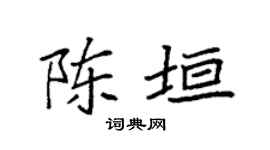 陈垣
词典网